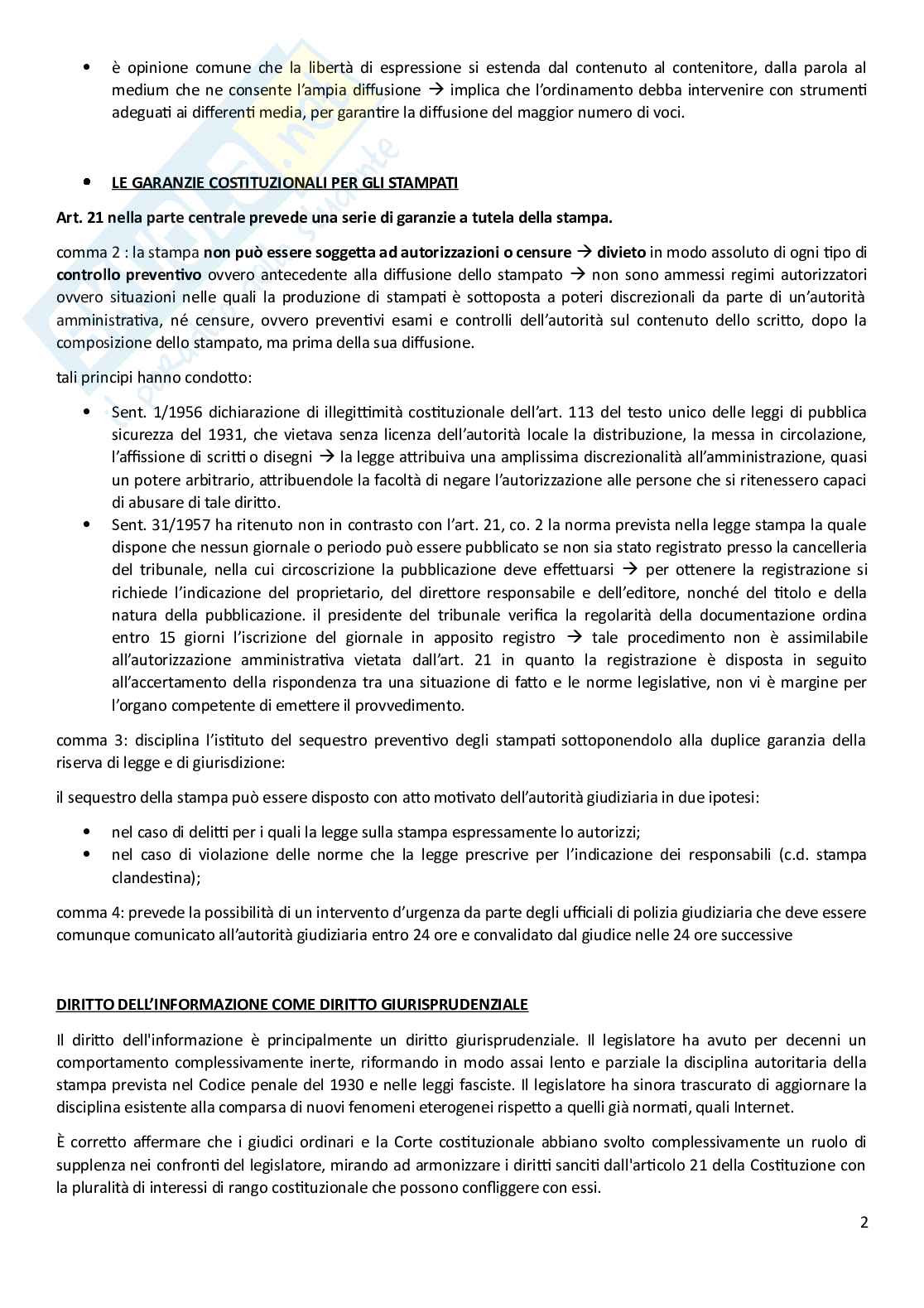 • è opinione comune che la libertà di espressione si estenda dal contenuto al contenitore, dalla parola al medium che ne consente l'ampia diffusione → implica che l'ordinamento debba intervenire con strumenti adeguati ai differenti media, per garantire la diffusione del maggior numero di voci.

• LE GARANZIE COSTITUZIONALI PER GLI STAMPATI

Art. 21 nella parte centrale prevede una serie di garanzie a tutela della stampa.

comma 2 : la stampa non può essere soggetta ad autorizzazioni o censure → divieto in modo assoluto di ogni tipo di controllo preventivo ovvero antecedente alla diffusione dello stampato → non sono ammessi regimi autorizzatori ovvero situazioni nelle quali la produzione di stampati è sottoposta a poteri discrezionali da parte di un'autorità amministrativa, né censure, ovvero preventivi esami e controlli dell'autorità sul contenuto dello scritto, dopo la composizione dello stampato, ma prima della sua diffusione.

tali principi hanno condotto:

• Sent. 1/1956 dichiarazione di illegittimità costituzionale dell'art. 113 del testo unico delle leggi di pubblica sicurezza del 1931, che vietava senza licenza dell'autorità locale la distribuzione, la messa in circolazione, l'affissione di scritti o disegni → la legge attribuiva una amplissima discrezionalità all'amministrazione, quasi un potere arbitrario, attribuendole la facoltà di negare l'autorizzazione alle persone che si ritenessero capaci di abusare di tale diritto.
• Sent. 31/1957 ha ritenuto non in contrasto con l'art. 21, co. 2 la norma prevista nella legge stampa la quale dispone che nessun giornale o periodo può essere pubblicato se non sia stato registrato presso la cancelleria del tribunale, nella cui circoscrizione la pubblicazione deve effettuarsi → per ottenere la registrazione si richiede l'indicazione del proprietario, del direttore responsabile e dell'editore, nonché del titolo e della natura della pubblicazione. il presidente del tribunale verifica la regolarità della documentazione ordina entro 15 giorni l'iscrizione del giornale in apposito registro → tale procedimento non è assimilabile all'autorizzazione amministrativa vietata dall'art. 21 in quanto la registrazione è disposta in seguito all'accertamento della rispondenza tra una situazione di fatto e le norme legislative, non vi è margine per l'organo competente di emettere il provvedimento.

comma 3: disciplina l'istituto del sequestro preventivo degli stampati sottoponendolo alla duplice garanzia della riserva di legge e di giurisdizione:

il sequestro della stampa può essere disposto con atto motivato dell'autorità giudiziaria in due ipotesi:

• nel caso di delitti per i quali la legge sulla stampa espressamente lo autorizzi;
• nel caso di violazione delle norme che la legge prescrive per l'indicazione dei responsabili (c.d. stampa clandestina);

comma 4: prevede la possibilità di un intervento d'urgenza da parte degli ufficiali di polizia giudiziaria che deve essere comunque comunicato all'autorità giudiziaria entro 24 ore e convalidato dal giudice nelle 24 ore successive

DIRITTO DELL'INFORMAZIONE COME DIRITTO GIURISPRUDENZIALE

Il diritto dell'informazione è principalmente un diritto giurisprudenziale. Il legislatore ha avuto per decenni un comportamento complessivamente inerte, riformando in modo assai lento e parziale la disciplina autoritaria della stampa prevista nel Codice penale del 1930 e nelle leggi fasciste. Il legislatore ha sinora trascurato di aggiornare la disciplina esistente alla comparsa di nuovi fenomeni eterogenei rispetto a quelli già normati, quali Internet.

È corretto affermare che i giudici ordinari e la Corte costituzionale abbiano svolto complessivamente un ruolo di supplenza nei confronti del legislatore, mirando ad armonizzare i diritti sanciti dall'articolo 21 della Costituzione con la pluralità di interessi di rango costituzionale che possono confliggere con essi.

2